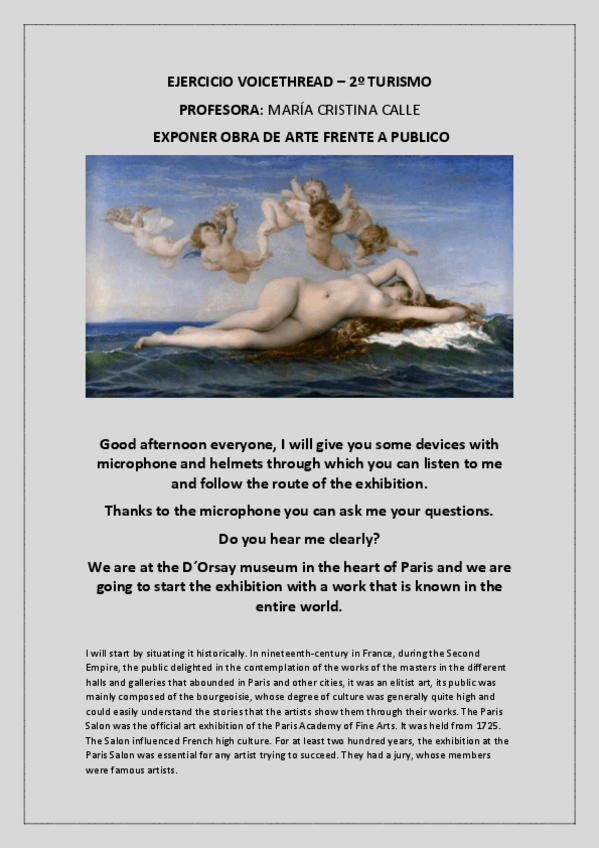 EJERCICIO VOICETHREAD – 2º TURISMO

PROFESORA: MARÍA CRISTINA CALLE

EXPONER OBRA DE ARTE FRENTE A PUBLICO

Good afternoon everyone, I will give you some devices with microphone and helmets through which you can listen to me and follow the route of the exhibition.

Thanks to the microphone you can ask me your questions.

Do you hear me clearly?

We are at the D´Orsay museum in the heart of Paris and we are going to start the exhibition with a work that is known in the entire world.

I will start by situating it historically. In nineteenth-century in France, during the Second Empire, the public delighted in the contemplation of the works of the masters in the different halls and galleries that abounded in Paris and other cities, it was an elitist art, its public was mainly composed of the bourgeoisie, whose degree of culture was generally quite high and could easily understand the stories that the artists show them through their works. The Paris Salon was the official art exhibition of the Paris Academy of Fine Arts. It was held from 1725. The Salon influenced French high culture. For at least two hundred years, the exhibition at the Paris Salon was essential for any artist trying to succeed. They had a jury, whose members were famous artists.